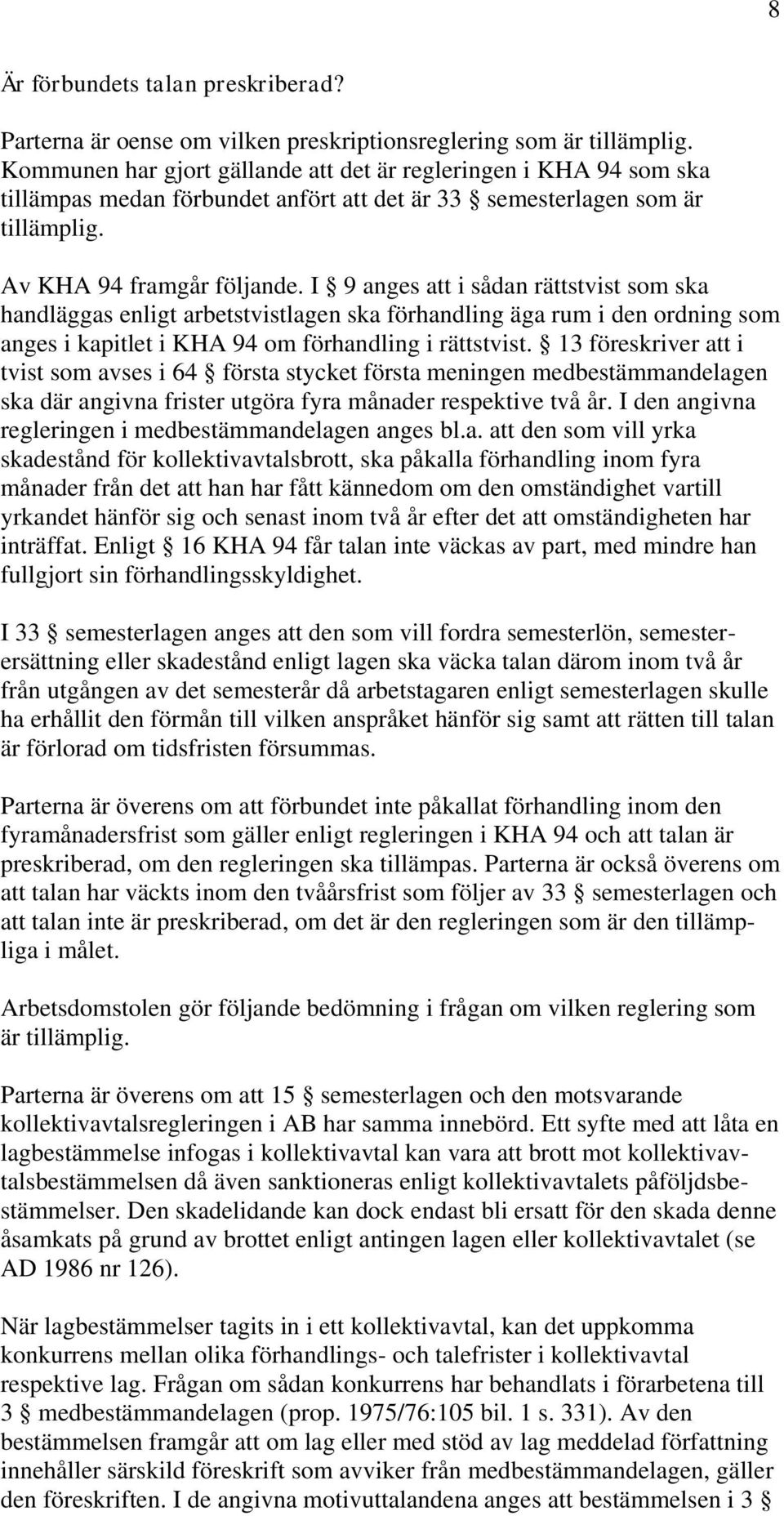 8

Är förbundets talan preskriberad?

Parterna är oense om vilken preskriptionsreglering som är tillämplig. Kommunen har gjort gällande att det är regleringen i KHA 94 som ska tillämpas medan förbundet anfört att det är 33 § semesterlagen som är tillämplig.

Av KHA 94 framgår följande. I § 9 anges att i sådan rättstvist som ska handläggas enligt arbetstvistlagen ska förhandling äga rum i den ordning som anges i kapitlet i KHA 94 om förhandling i rättstvist. § 13 föreskriver att i tvist som avses i 64 § första stycket första meningen medbestämmandelagen ska där angivna frister utgöra fyra månader respektive två år. I den angivna regleringen i medbestämmandelagen anges bl.a. att den som vill yrka skadestånd för kollektivavtalsbrott, ska påkalla förhandling inom fyra månader från det att han har fått kännedom om den omständighet vartill yrkandet hänför sig och senast inom två år efter det att omständigheten har inträffat. Enligt § 16 KHA 94 får talan inte väckas av part, med mindre han fullgjort sin förhandlingsskyldighet.

I 33 § semesterlagen anges att den som vill fordra semesterlön, semesterersättning eller skadestånd enligt lagen ska väcka talan därom inom två år från utgången av det semesterår då arbetstagaren enligt semesterlagen skulle ha erhållit den förmån till vilken anspråket hänför sig samt att rätten till talan är förlorad om tidsfristen försummas.

Parterna är överens om att förbundet inte påkallat förhandling inom den fyramånadersfrist som gäller enligt regleringen i KHA 94 och att talan är preskriberad, om den regleringen ska tillämpas. Parterna är också överens om att talan har väckts inom den tvåårsfrist som följer av 33 § semesterlagen och att talan inte är preskriberad, om det är den regleringen som är den tillämpliga i målet.

Arbetsdomstolen gör följande bedömning i frågan om vilken reglering som är tillämplig.

Parterna är överens om att 15 § semesterlagen och den motsvarande kollektivavtalsregleringen i AB har samma innebörd. Ett syfte med att låta en lagbestämmelse infogas i kollektivavtal kan vara att brott mot kollektivavtalsbestämmelsen då även sanktioneras enligt kollektivavtalets påföljdsbestämmelser. Den skadelidande kan dock endast bli ersatt för den skada denne åsamkats på grund av brottet enligt antingen lagen eller kollektivavtalet (se AD 1986 nr 126).

När lagbestämmelser tagits in i ett kollektivavtal, kan det uppkomma konkurrens mellan olika förhandlings- och talefrister i kollektivavtal respektive lag. Frågan om sådan konkurrens har behandlats i förarbetena till 3 § medbestämmandelagen (prop. 1975/76:105 bil. 1 s. 331). Av den bestämmelsen framgår att om lag eller med stöd av lag meddelad författning innehåller särskild föreskrift som avviker från medbestämmandelagen, gäller den föreskriften. I de angivna motivuttalandena anges att bestämmelsen i 3 §